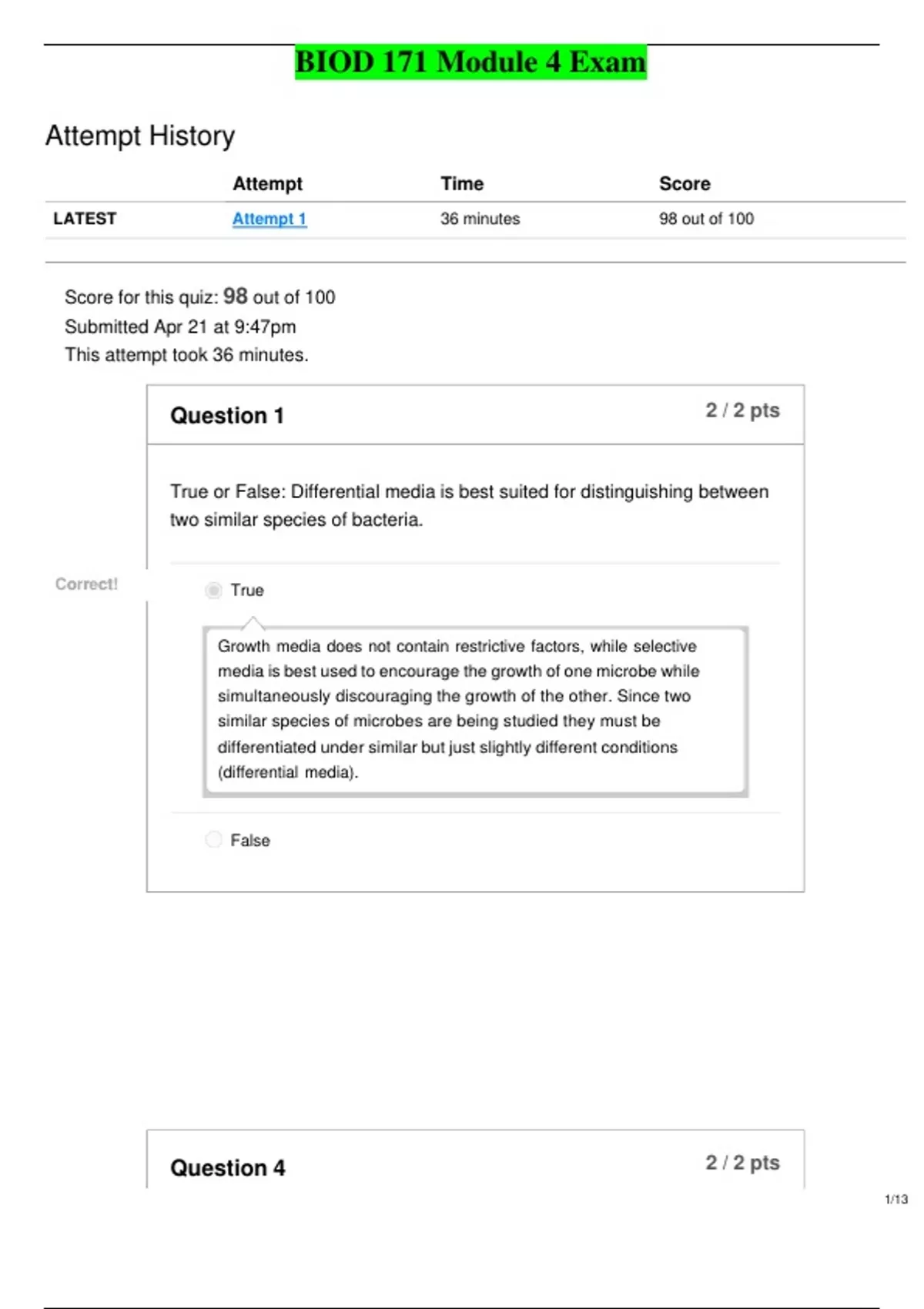 BIOD 171 Module 4 Exam

Attempt History

| | Attempt | Time | Score |
|---|---|---|---|
| LATEST | Attempt 1 | 36 minutes | 98 out of 100 |

Score for this quiz: 98 out of 100
Submitted Apr 21 at 9:47pm
This attempt took 36 minutes.

Question 1

2 / 2 pts

True or False: Differential media is best suited for distinguishing between two similar species of bacteria.

Correct!

True

Growth media does not contain restrictive factors, while selective media is best used to encourage the growth of one microbe while simultaneously discouraging the growth of the other. Since two similar species of microbes are being studied they must be differentiated under similar but just slightly different conditions (differential media).

False

Question 4

2 / 2 pts

1/13